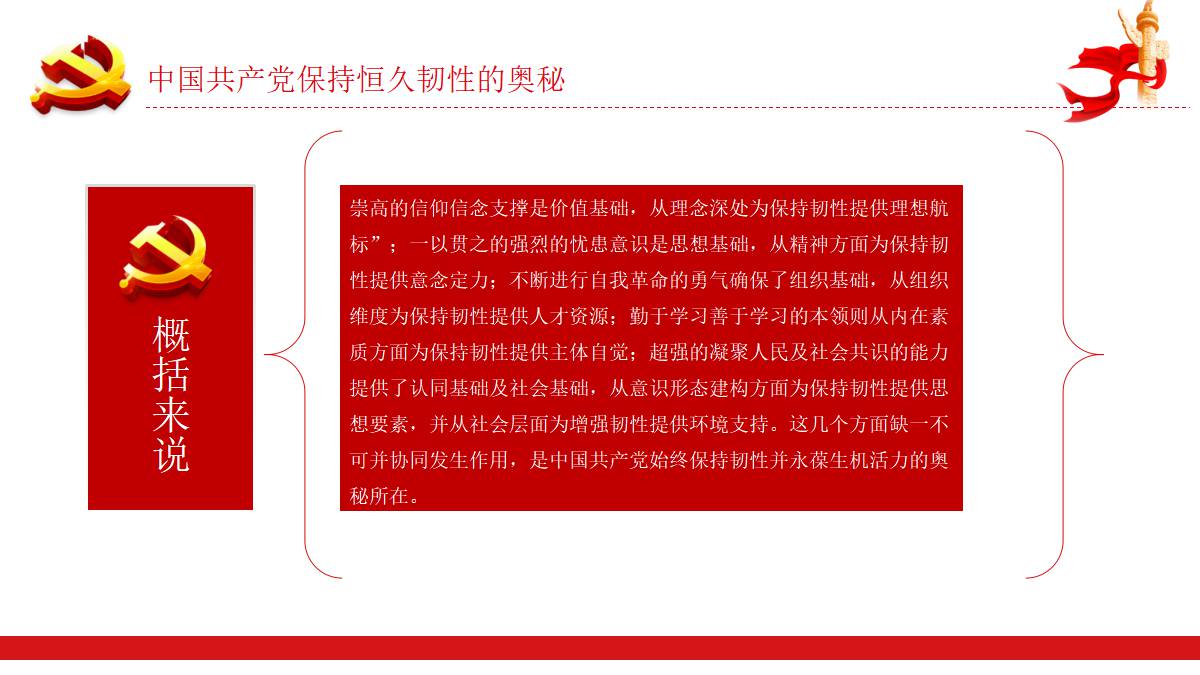 中国共产党保持恒久韧性的奥秘

概括来说

崇高的信仰信念支撑是价值基础，从理念深处为保持韧性提供理想航标”；一以贯之的强烈的忧患意识是思想基础，从精神方面为保持韧性提供意念定力；不断进行自我革命的勇气确保了组织基础，从组织维度为保持韧性提供人才资源；勤于学习善于学习的本领则从内在素质方面为保持韧性提供主体自觉；超强的凝聚人民及社会共识的能力提供了认同基础及社会基础，从意识形态建构方面为保持韧性提供思想要素，并从社会层面为增强韧性提供环境支持。这几个方面缺一不可并协同发生作用，是中国共产党始终保持韧性并永葆生机活力的奥秘所在。